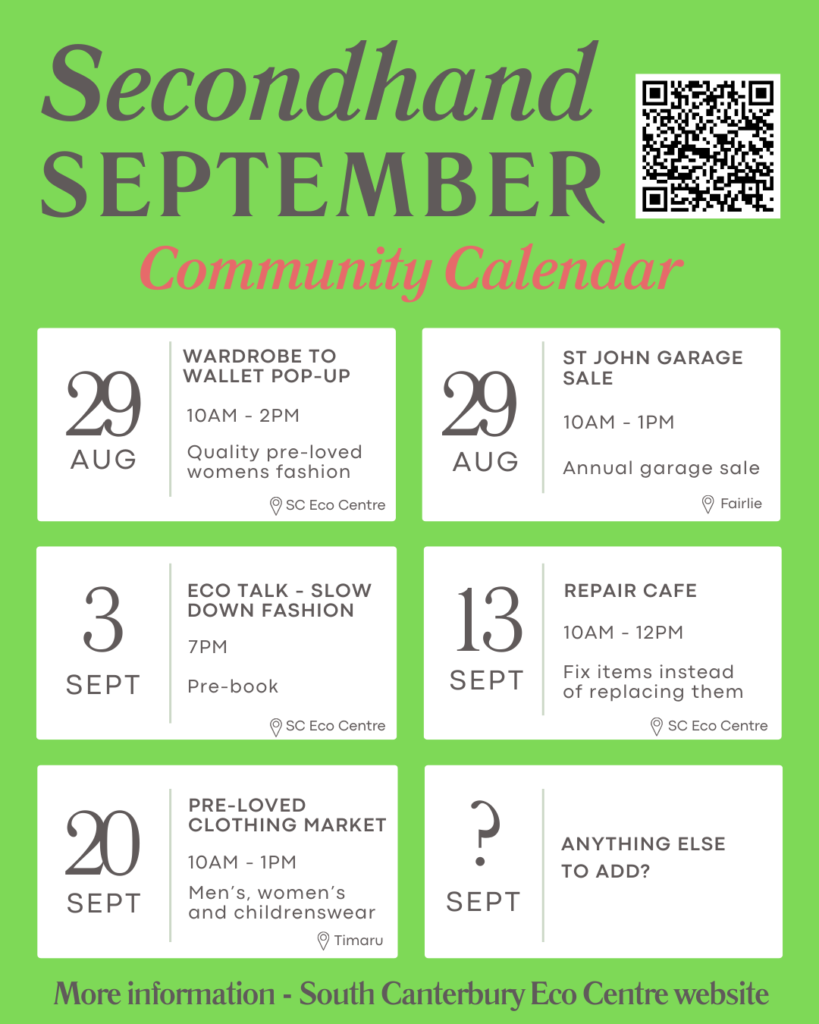 Secondhand SEPTEMBER

Community Calendar

29 AUG

WARDROBE TO WALLET POP-UP

10AM - 2PM

Quality pre-loved womens fashion

SC Eco Centre

29 AUG

ST JOHN GARAGE SALE

10AM - 1PM

Annual garage sale

Fairlie

3 SEPT

ECO TALK - SLOW DOWN FASHION

7PM

Pre-book

SC Eco Centre

13 SEPT

REPAIR CAFE

10AM - 12PM

Fix items instead of replacing them

SC Eco Centre

20 SEPT

PRE-LOVED CLOTHING MARKET

10AM - 1PM

Men's, women's and childrenswear

Timaru

? SEPT

ANYTHING ELSE TO ADD?

More information - South Canterbury Eco Centre website